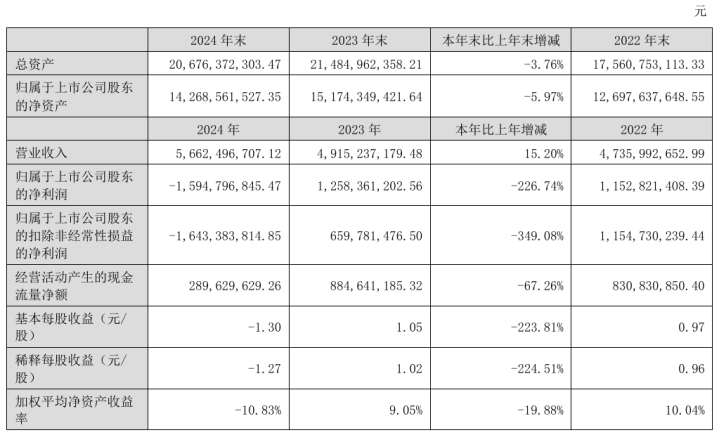 元

|  | 2024年末 | 2023年末 | 本年末比上年末增减 | 2022年末 |
|---|---|---|---|---|
| 总资产 | 20,676,372,303.47 | 21,484,962,358.21 | -3.76% | 17,560,753,113.33 |
| 归属于上市公司股东的净资产 | 14,268,561,527.35 | 15,174,349,421.64 | -5.97% | 12,697,637,648.55 |
|  | 2024年 | 2023年 | 本年比上年增减 | 2022年 |
| 营业收入 | 5,662,496,707.12 | 4,915,237,179.48 | 15.20% | 4,735,992,652.99 |
| 归属于上市公司股东的净利润 | -1,594,796,845.47 | 1,258,361,202.56 | -226.74% | 1,152,821,408.39 |
| 归属于上市公司股东的扣除非经常性损益的净利润 | -1,643,383,814.85 | 659,781,476.50 | -349.08% | 1,154,730,239.44 |
| 经营活动产生的现金流量净额 | 289,629,629.26 | 884,641,185.32 | -67.26% | 830,830,850.40 |
| 基本每股收益（元/股） | -1.30 | 1.05 | -223.81% | 0.97 |
| 稀释每股收益（元/股） | -1.27 | 1.02 | -224.51% | 0.96 |
| 加权平均净资产收益率 | -10.83% | 9.05% | -19.88% | 10.04% |